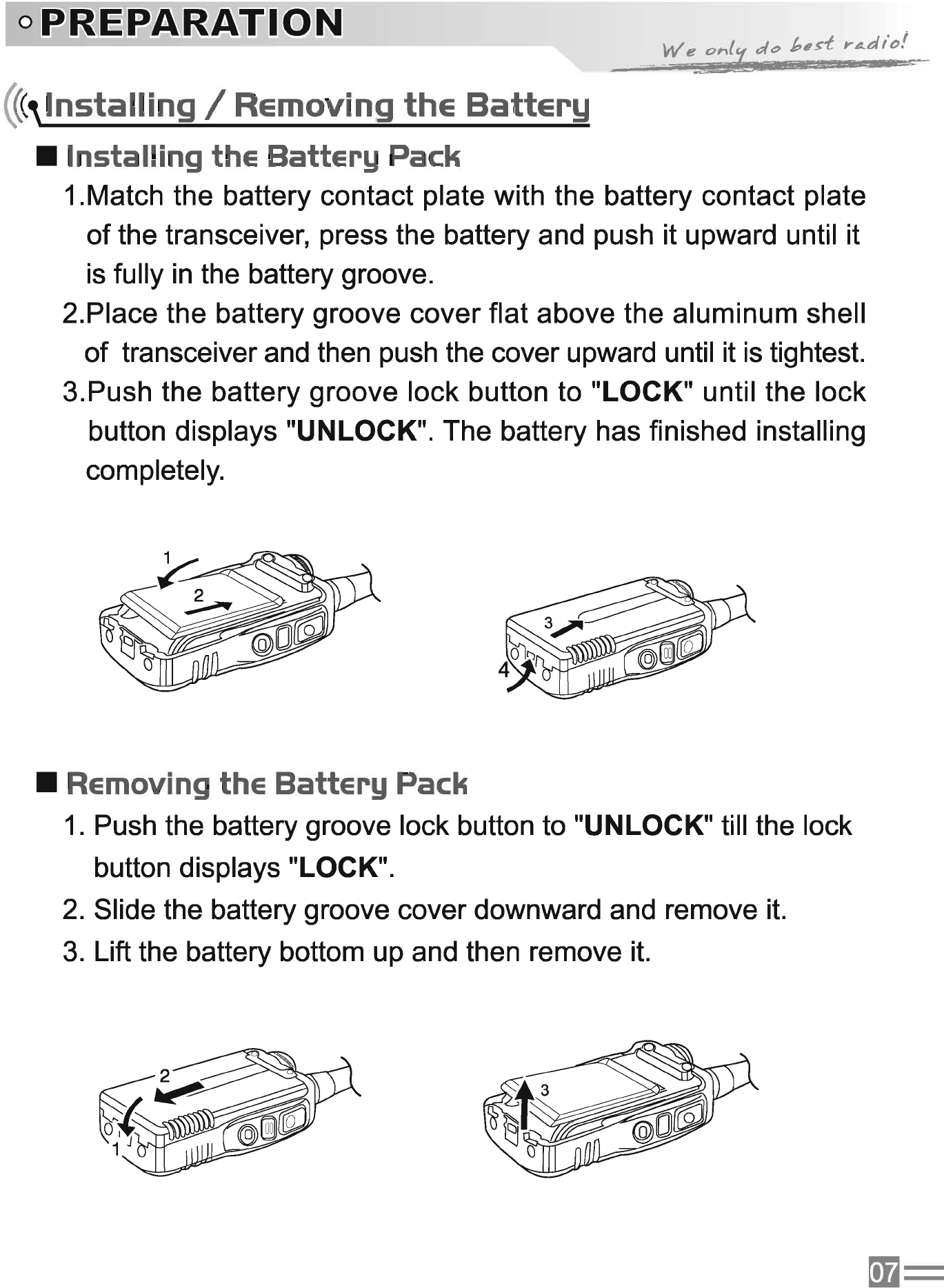 PREPARATION

We only do best radio!

Installing / Removing the Battery

■ Installing the Battery Pack

1.Match the battery contact plate with the battery contact plate of the transceiver, press the battery and push it upward until it is fully in the battery groove.

2.Place the battery groove cover flat above the aluminum shell of transceiver and then push the cover upward until it is tightest.

3.Push the battery groove lock button to "LOCK" until the lock button displays "UNLOCK". The battery has finished installing completely.

1
2

3
4

■ Removing the Battery Pack

1. Push the battery groove lock button to "UNLOCK" till the lock button displays "LOCK".

2. Slide the battery groove cover downward and remove it.

3. Lift the battery bottom up and then remove it.

2
1

3

07